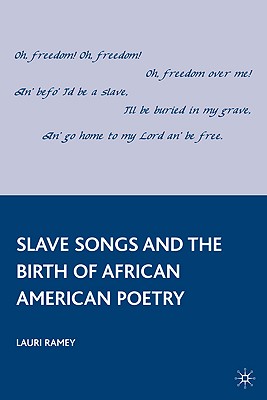 Oh, freedom! Oh, freedom!
Oh, freedom over me!
An' befo' I'd be a slave,
I'll be buried in my grave,
An' go home to my Lord an' be free.

SLAVE SONGS AND THE BIRTH OF AFRICAN AMERICAN POETRY

LAURI RAMEY